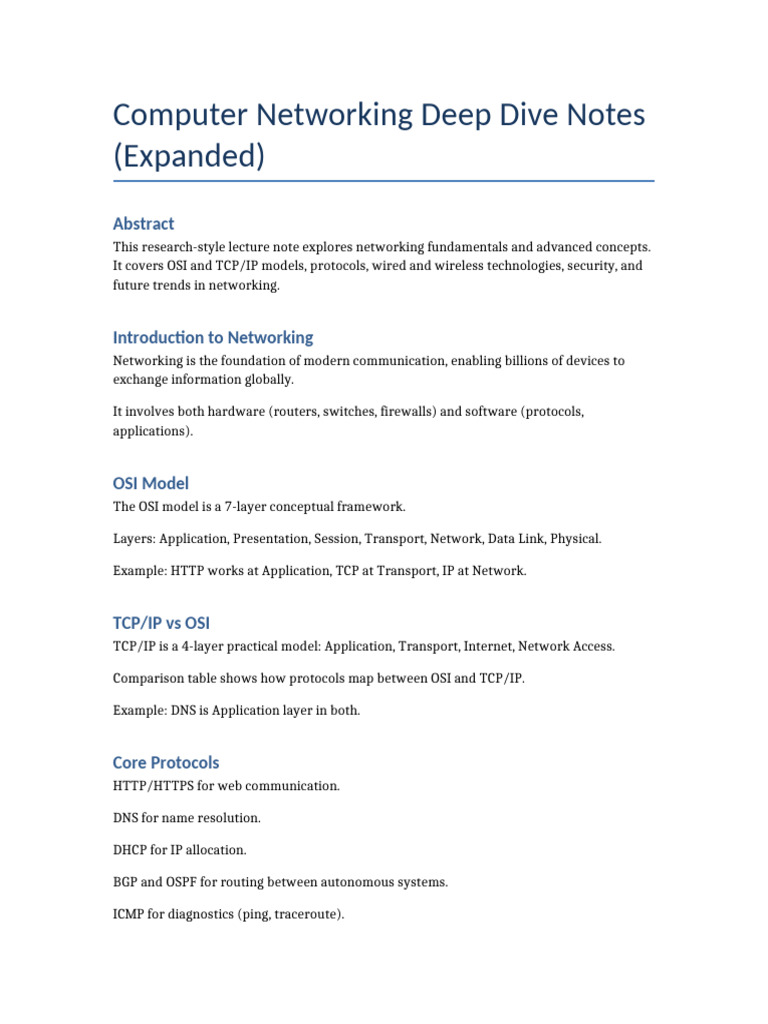 Computer Networking Deep Dive Notes (Expanded)

Abstract

This research-style lecture note explores networking fundamentals and advanced concepts. It covers OSI and TCP/IP models, protocols, wired and wireless technologies, security, and future trends in networking.

Introduction to Networking

Networking is the foundation of modern communication, enabling billions of devices to exchange information globally.

It involves both hardware (routers, switches, firewalls) and software (protocols, applications).

OSI Model

The OSI model is a 7-layer conceptual framework.

Layers: Application, Presentation, Session, Transport, Network, Data Link, Physical.

Example: HTTP works at Application, TCP at Transport, IP at Network.

TCP/IP vs OSI

TCP/IP is a 4-layer practical model: Application, Transport, Internet, Network Access.

Comparison table shows how protocols map between OSI and TCP/IP.

Example: DNS is Application layer in both.

Core Protocols

HTTP/HTTPS for web communication.

DNS for name resolution.

DHCP for IP allocation.

BGP and OSPF for routing between autonomous systems.

ICMP for diagnostics (ping, traceroute).